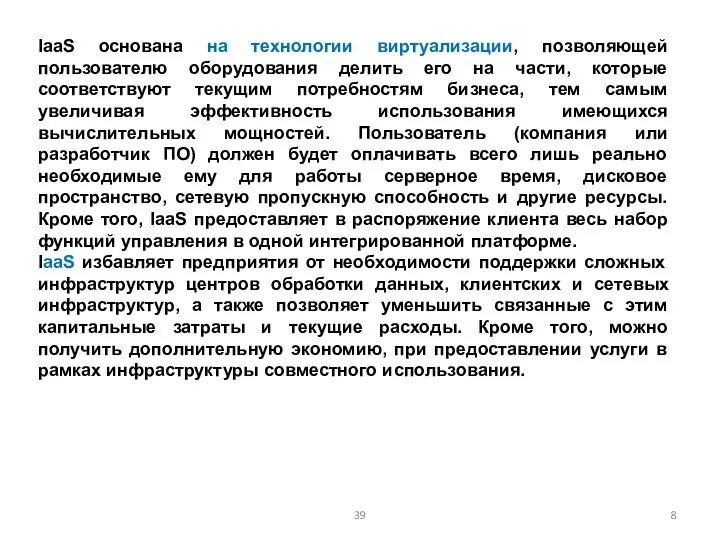 IaaS основана на технологии виртуализации, позволяющей пользователю оборудования делить его на части, которые соответствуют текущим потребностям бизнеса, тем самым увеличивая эффективность использования имеющихся вычислительных мощностей. Пользователь (компания или разработчик ПО) должен будет оплачивать всего лишь реально необходимые ему для работы серверное время, дисковое пространство, сетевую пропускную способность и другие ресурсы. Кроме того, IaaS предоставляет в распоряжение клиента весь набор функций управления в одной интегрированной платформе.
IaaS избавляет предприятия от необходимости поддержки сложных инфраструктур центров обработки данных, клиентских и сетевых инфраструктур, а также позволяет уменьшить связанные с этим капитальные затраты и текущие расходы. Кроме того, можно получить дополнительную экономию, при предоставлении услуги в рамках инфраструктуры совместного использования.

39

8